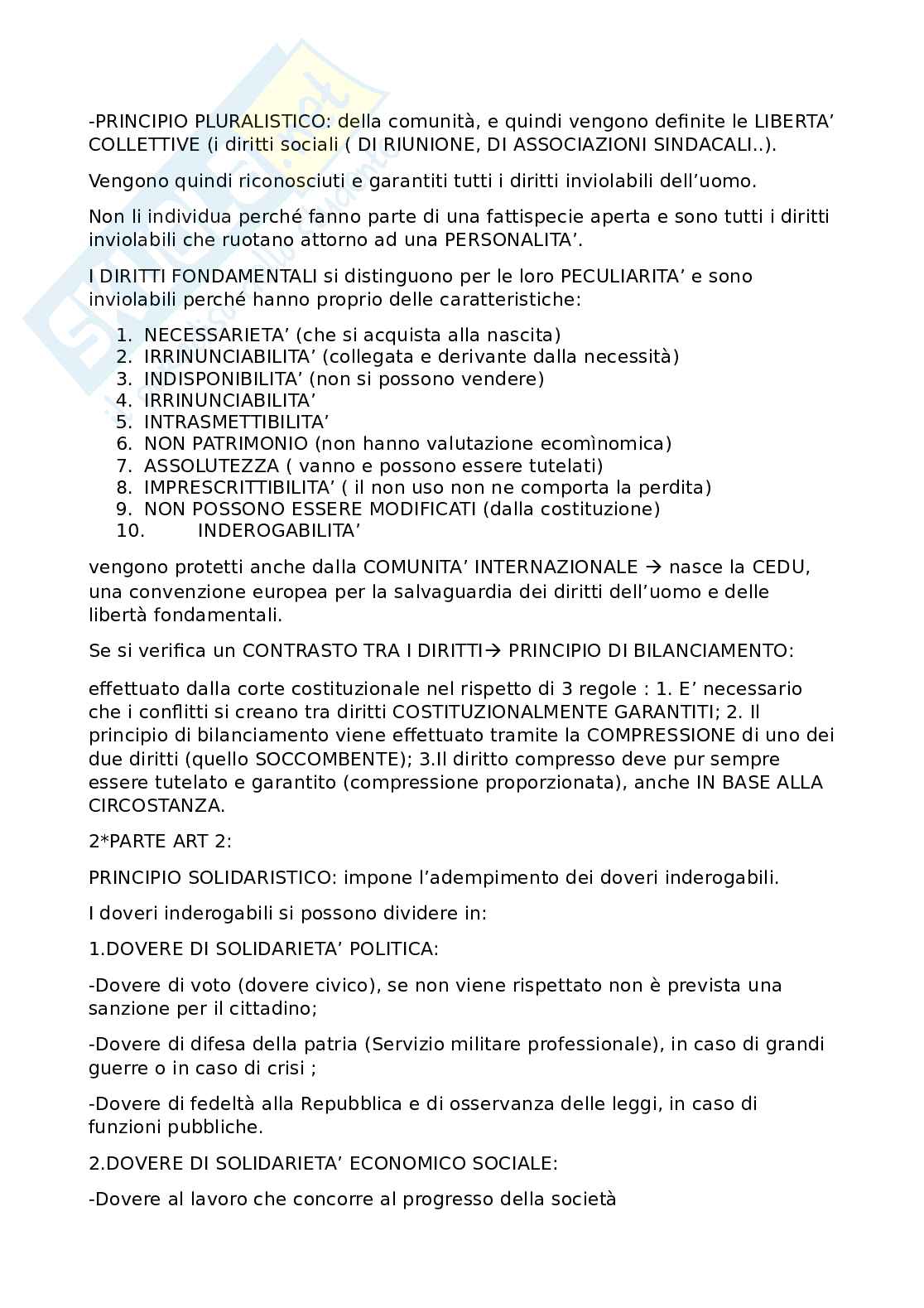 -PRINCIPIO PLURALISTICO: della comunità, e quindi vengono definite le LIBERTA' COLLETTIVE (i diritti sociali ( DI RIUNIONE, DI ASSOCIAZIONI SINDACALI..).

Vengono quindi riconosciuti e garantiti tutti i diritti inviolabili dell'uomo.

Non li individua perché fanno parte di una fattispecie aperta e sono tutti i diritti inviolabili che ruotano attorno ad una PERSONALITA'.

I DIRITTI FONDAMENTALI si distinguono per le loro PECULIARITA' e sono inviolabili perché hanno proprio delle caratteristiche:

1. NECESSARIETA' (che si acquista alla nascita)
2. IRRINUNCIABILITA' (collegata e derivante dalla necessità)
3. INDISPONIBILITA' (non si possono vendere)
4. IRRINUNCIABILITA'
5. INTRASMETTIBILITA'
6. NON PATRIMONIO (non hanno valutazione ecomìnomica)
7. ASSOLUTEZZA ( vanno e possono essere tutelati)
8. IMPRESCRITTIBILITA' ( il non uso non ne comporta la perdita)
9. NON POSSONO ESSERE MODIFICATI (dalla costituzione)
10. INDEROGABILITA'

vengono protetti anche dalla COMUNITA' INTERNAZIONALE → nasce la CEDU, una convenzione europea per la salvaguardia dei diritti dell'uomo e delle libertà fondamentali.

Se si verifica un CONTRASTO TRA I DIRITTI→ PRINCIPIO DI BILANCIAMENTO:

effettuato dalla corte costituzionale nel rispetto di 3 regole : 1. E' necessario che i conflitti si creano tra diritti COSTITUZIONALMENTE GARANTITI; 2. Il principio di bilanciamento viene effettuato tramite la COMPRESSIONE di uno dei due diritti (quello SOCCOMBENTE); 3.Il diritto compresso deve pur sempre essere tutelato e garantito (compressione proporzionata), anche IN BASE ALLA CIRCOSTANZA.

2*PARTE ART 2:

PRINCIPIO SOLIDARISTICO: impone l'adempimento dei doveri inderogabili.

I doveri inderogabili si possono dividere in:

1.DOVERE DI SOLIDARIETA' POLITICA:

-Dovere di voto (dovere civico), se non viene rispettato non è prevista una sanzione per il cittadino;

-Dovere di difesa della patria (Servizio militare professionale), in caso di grandi guerre o in caso di crisi ;

-Dovere di fedeltà alla Repubblica e di osservanza delle leggi, in caso di funzioni pubbliche.

2.DOVERE DI SOLIDARIETA' ECONOMICO SOCIALE:

-Dovere al lavoro che concorre al progresso della società